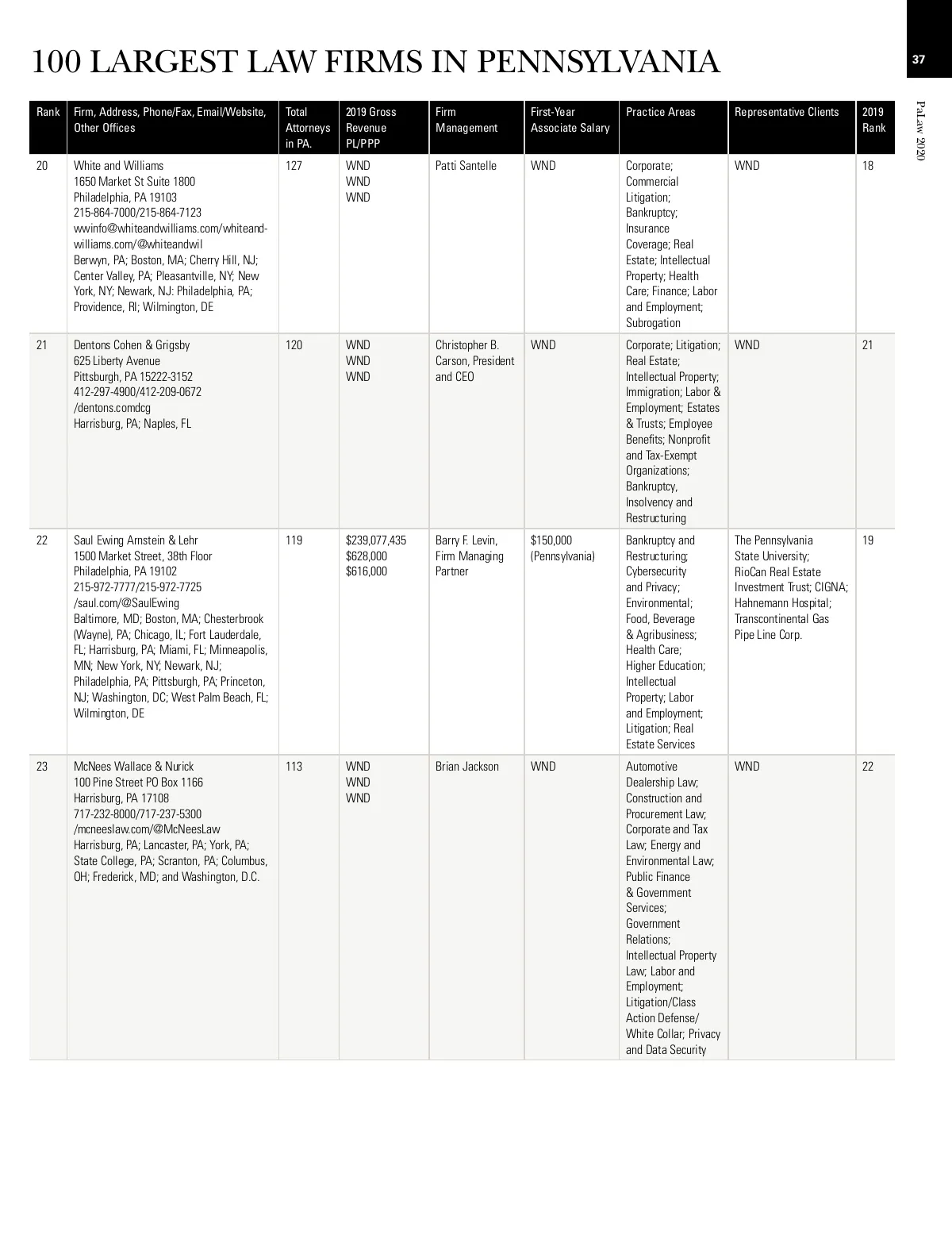 100 LARGEST LAW FIRMS IN PENNSYLVANIA

37

PaLaw 2020

| Rank | Firm, Address, Phone/Fax, Email/Website, Other Offices | Total Attorneys in PA. | 2019 Gross Revenue PL/PPP | Firm Management | First-Year Associate Salary | Practice Areas | Representative Clients | 2019 Rank |
|---|---|---|---|---|---|---|---|---|
| 20 | White and Williams 1650 Market St Suite 1800 Philadelphia, PA 19103 215-864-7000/215-864-7123 wwinfo@whiteandwilliams.com/whiteandwilliams.com/@whiteandwil Berwyn, PA; Boston, MA; Cherry Hill, NJ; Center Valley, PA; Pleasantville, NY; New York, NY; Newark, NJ: Philadelphia, PA; Providence, RI; Wilmington, DE | 127 | WND WND WND | Patti Santelle | WND | Corporate; Commercial Litigation; Bankruptcy; Insurance Coverage; Real Estate; Intellectual Property; Health Care; Finance; Labor and Employment; Subrogation | WND | 18 |
| 21 | Dentons Cohen & Grigsby 625 Liberty Avenue Pittsburgh, PA 15222-3152 412-297-4900/412-209-0672 /dentons.comdcg Harrisburg, PA; Naples, FL | 120 | WND WND WND | Christopher B. Carson, President and CEO | WND | Corporate; Litigation; Real Estate; Intellectual Property; Immigration; Labor & Employment; Estates & Trusts; Employee Benefits; Nonprofit and Tax-Exempt Organizations; Bankruptcy, Insolvency and Restructuring | WND | 21 |
| 22 | Saul Ewing Arnstein & Lehr 1500 Market Street, 38th Floor Philadelphia, PA 19102 215-972-7777/215-972-7725 /saul.com/@SaulEwing Baltimore, MD; Boston, MA; Chesterbrook (Wayne), PA; Chicago, IL; Fort Lauderdale, FL; Harrisburg, PA; Miami, FL; Minneapolis, MN; New York, NY; Newark, NJ; Philadelphia, PA; Pittsburgh, PA; Princeton, NJ; Washington, DC; West Palm Beach, FL; Wilmington, DE | 119 | $239,077,435 $628,000 $616,000 | Barry F. Levin, Firm Managing Partner | $150,000 (Pennsylvania) | Bankruptcy and Restructuring; Cybersecurity and Privacy; Environmental; Food, Beverage & Agribusiness; Health Care; Higher Education; Intellectual Property; Labor and Employment; Litigation; Real Estate Services | The Pennsylvania State University; RioCan Real Estate Investment Trust; CIGNA; Hahnemann Hospital; Transcontinental Gas Pipe Line Corp. | 19 |
| 23 | McNees Wallace & Nurick 100 Pine Street PO Box 1166 Harrisburg, PA 17108 717-232-8000/717-237-5300 /mcneeslaw.com/@McNeesLaw Harrisburg, PA; Lancaster, PA; York, PA; State College, PA; Scranton, PA; Columbus, OH; Frederick, MD; and Washington, D.C. | 113 | WND WND WND | Brian Jackson | WND | Automotive Dealership Law; Construction and Procurement Law; Corporate and Tax Law; Energy and Environmental Law; Public Finance & Government Services; Government Relations; Intellectual Property Law; Labor and Employment; Litigation/Class Action Defense/ White Collar; Privacy and Data Security | WND | 22 |